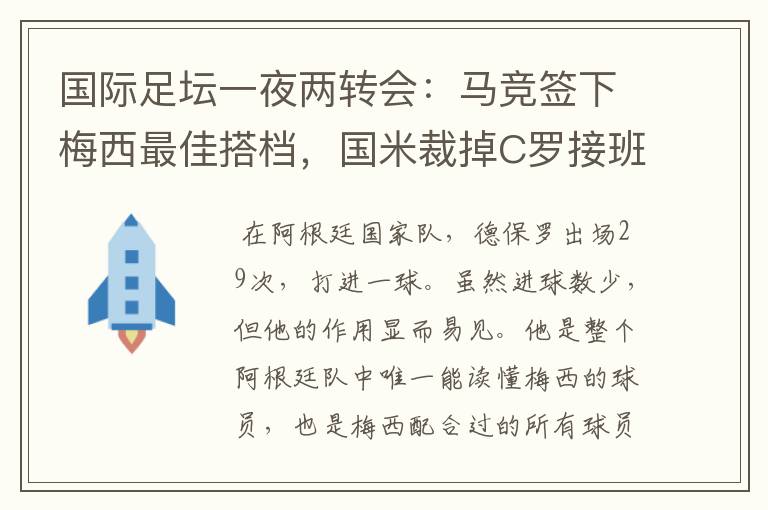 国际足坛一夜两转会：马竞签下梅西最佳搭档，国米裁掉C罗接班

在阿根廷国家队，德保罗出场29次，打进一球。虽然进球数少，但他的作用显而易见。他是整个阿根廷队中唯一能读懂梅西的球员，也是梅西配合过的所有球员